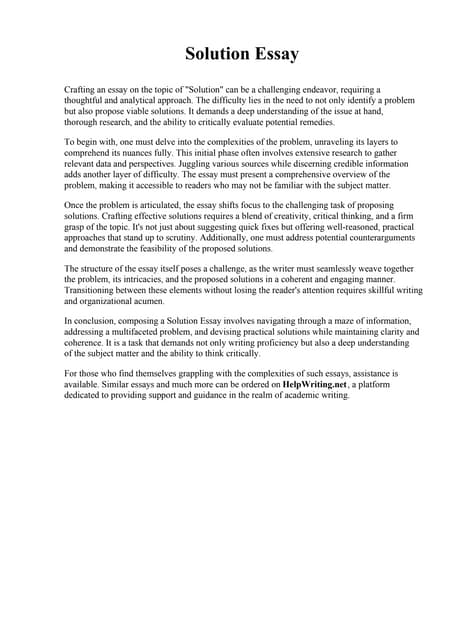 Solution Essay

Crafting an essay on the topic of "Solution" can be a challenging endeavor, requiring a thoughtful and analytical approach. The difficulty lies in the need to not only identify a problem but also propose viable solutions. It demands a deep understanding of the issue at hand, thorough research, and the ability to critically evaluate potential remedies.

To begin with, one must delve into the complexities of the problem, unraveling its layers to comprehend its nuances fully. This initial phase often involves extensive research to gather relevant data and perspectives. Juggling various sources while discerning credible information adds another layer of difficulty. The essay must present a comprehensive overview of the problem, making it accessible to readers who may not be familiar with the subject matter.

Once the problem is articulated, the essay shifts focus to the challenging task of proposing solutions. Crafting effective solutions requires a blend of creativity, critical thinking, and a firm grasp of the topic. It's not just about suggesting quick fixes but offering well-reasoned, practical approaches that stand up to scrutiny. Additionally, one must address potential counterarguments and demonstrate the feasibility of the proposed solutions.

The structure of the essay itself poses a challenge, as the writer must seamlessly weave together the problem, its intricacies, and the proposed solutions in a coherent and engaging manner. Transitioning between these elements without losing the reader's attention requires skillful writing and organizational acumen.

In conclusion, composing a Solution Essay involves navigating through a maze of information, addressing a multifaceted problem, and devising practical solutions while maintaining clarity and coherence. It is a task that demands not only writing proficiency but also a deep understanding of the subject matter and the ability to think critically.

For those who find themselves grappling with the complexities of such essays, assistance is available. Similar essays and much more can be ordered on HelpWriting.net, a platform dedicated to providing support and guidance in the realm of academic writing.